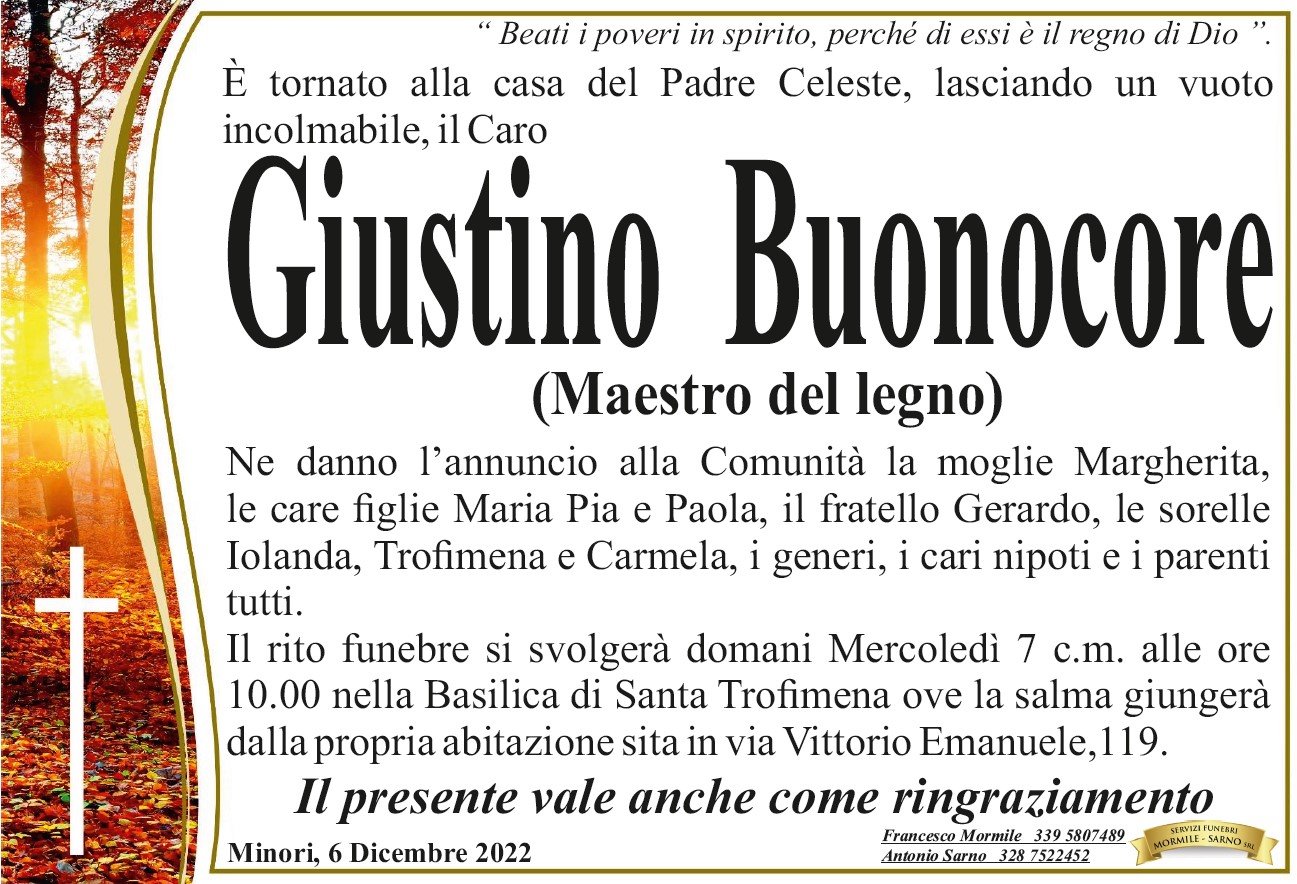 “ Beati i poveri in spirito, perché di essi è il regno di Dio ”.

È tornato alla casa del Padre Celeste, lasciando un vuoto incolmabile, il Caro

Giustino Buonocore

(Maestro del legno)

Ne danno l’annuncio alla Comunità la moglie Margherita, le care figlie Maria Pia e Paola, il fratello Gerardo, le sorelle Iolanda, Trofimena e Carmela, i generi, i cari nipoti e i parenti tutti.
Il rito funebre si svolgerà domani Mercoledì 7 c.m. alle ore 10.00 nella Basilica di Santa Trofimena ove la salma giungerà dalla propria abitazione sita in via Vittorio Emanuele,119.

Il presente vale anche come ringraziamento

Minori, 6 Dicembre 2022

Francesco Mormile 339 5807489
Antonio Sarno 328 7522452

SERVIZI FUNEBRI MORMILE - SARNO SRL